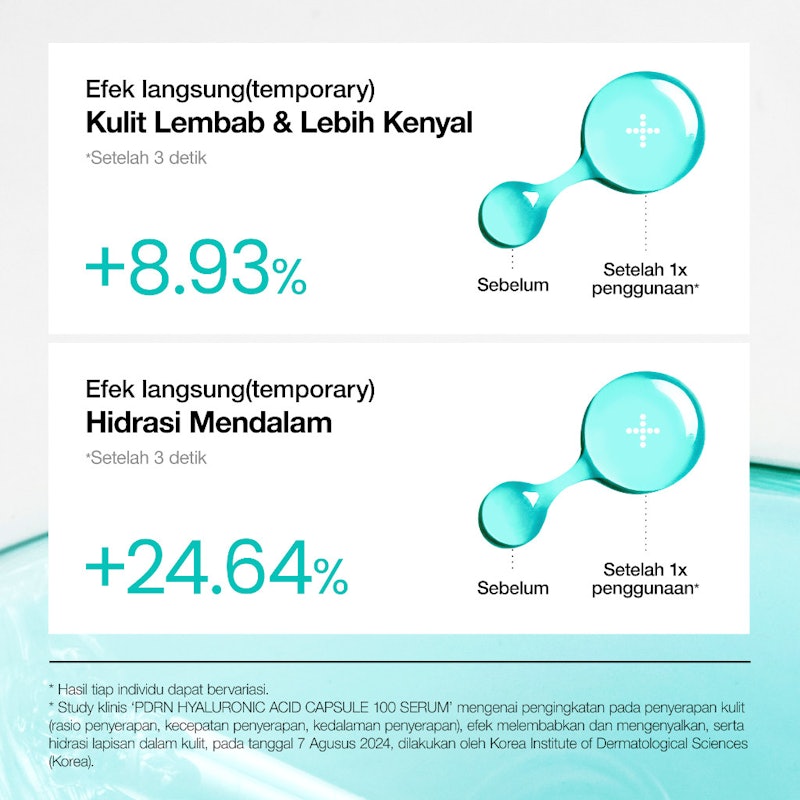 Efek langsung(temporary)
Kulit Lembab & Lebih Kenyal
*Setelah 3 detik

+8.93%

Sebelum

Setelah 1x penggunaan*

Efek langsung(temporary)
Hidrasi Mendalam
*Setelah 3 detik

+24.64%

Sebelum

Setelah 1x penggunaan*

* Hasil tiap individu dapat bervariasi.
* Study klinis 'PDRN HYALURONIC ACID CAPSULE 100 SERUM' mengenai pengingkatan pada penyerapan kulit (rasio penyerapan, kecepatan penyerapan, kedalaman penyerapan), efek melembabkan dan mengenyalkan, serta hidrasi lapisan dalam kulit, pada tanggal 7 Agusus 2024, dilakukan oleh Korea Institute of Dermatological Sciences (Korea).